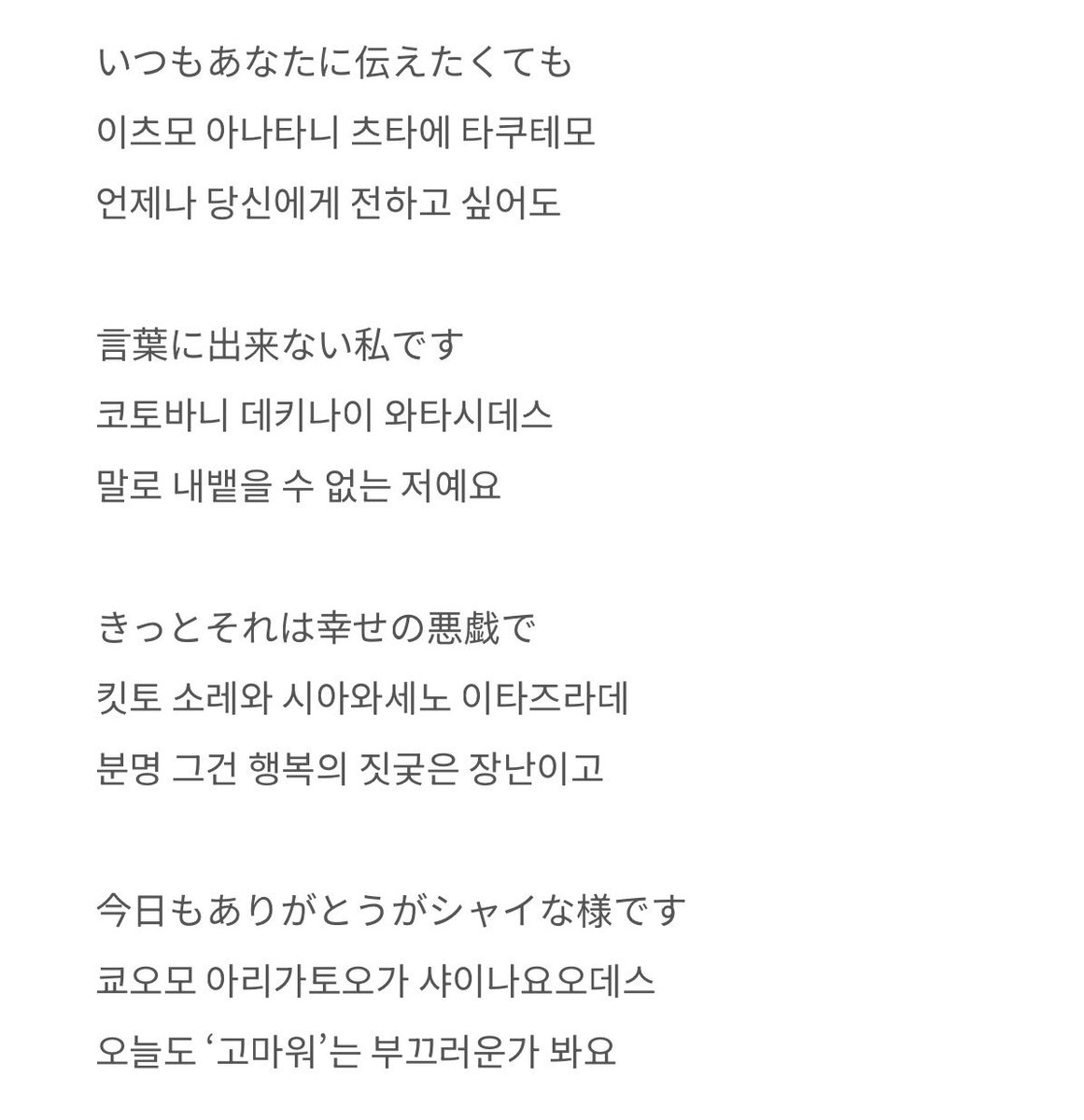 いつもあなたに伝えたくても
이츠모 아나타니 츠타에 타쿠테모
언제나 당신에게 전하고 싶어도

言葉に出来ない私です
코토바니 데키나이 와타시데스
말로 내뱉을 수 없는 저예요

きっとそれは幸せの悪戯で
킷토 소레와 시아와세노 이타즈라데
분명 그건 행복의 짓궂은 장난이고

今日もありがとうがシャイな様です
쿄오모 아리가토오가 샤이나요오데스
오늘도 ‘고마워’는 부끄러운가 봐요